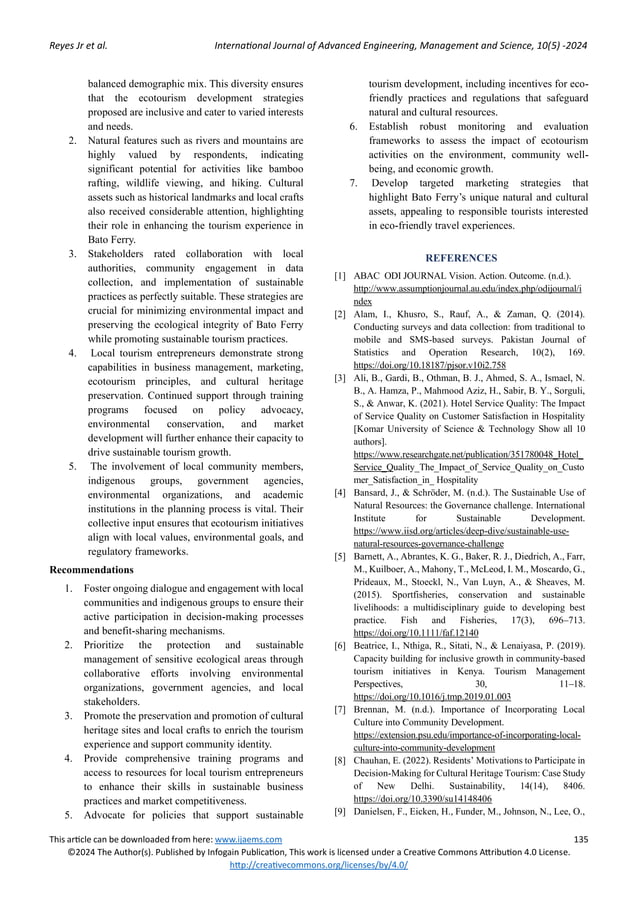 Reyes Jr et al. International Journal of Advanced Engineering, Management and Science, 10(5) -2024

balanced demographic mix. This diversity ensures that the ecotourism development strategies proposed are inclusive and cater to varied interests and needs.

2. Natural features such as rivers and mountains are highly valued by respondents, indicating significant potential for activities like bamboo rafting, wildlife viewing, and hiking. Cultural assets such as historical landmarks and local crafts also received considerable attention, highlighting their role in enhancing the tourism experience in Bato Ferry.

3. Stakeholders rated collaboration with local authorities, community engagement in data collection, and implementation of sustainable practices as perfectly suitable. These strategies are crucial for minimizing environmental impact and preserving the ecological integrity of Bato Ferry while promoting sustainable tourism practices.

4. Local tourism entrepreneurs demonstrate strong capabilities in business management, marketing, ecotourism principles, and cultural heritage preservation. Continued support through training programs focused on policy advocacy, environmental conservation, and market development will further enhance their capacity to drive sustainable tourism growth.

5. The involvement of local community members, indigenous groups, government agencies, environmental organizations, and academic institutions in the planning process is vital. Their collective input ensures that ecotourism initiatives align with local values, environmental goals, and regulatory frameworks.

Recommendations

1. Foster ongoing dialogue and engagement with local communities and indigenous groups to ensure their active participation in decision-making processes and benefit-sharing mechanisms.

2. Prioritize the protection and sustainable management of sensitive ecological areas through collaborative efforts involving environmental organizations, government agencies, and local stakeholders.

3. Promote the preservation and promotion of cultural heritage sites and local crafts to enrich the tourism experience and support community identity.

4. Provide comprehensive training programs and access to resources for local tourism entrepreneurs to enhance their skills in sustainable business practices and market competitiveness.

5. Advocate for policies that support sustainable tourism development, including incentives for eco-friendly practices and regulations that safeguard natural and cultural resources.

6. Establish robust monitoring and evaluation frameworks to assess the impact of ecotourism activities on the environment, community well-being, and economic growth.

7. Develop targeted marketing strategies that highlight Bato Ferry's unique natural and cultural assets, appealing to responsible tourists interested in eco-friendly travel experiences.

REFERENCES

[1] ABAC ODI JOURNAL Vision. Action. Outcome. (n.d.). http://www.assumptionjournal.au.edu/index.php/odijournal/index

[2] Alam, I., Khusro, S., Rauf, A., & Zaman, Q. (2014). Conducting surveys and data collection: from traditional to mobile and SMS-based surveys. Pakistan Journal of Statistics and Operation Research, 10(2), 169. https://doi.org/10.18187/pjsor.v10i2.758

[3] Ali, B., Gardi, B., Othman, B. J., Ahmed, S. A., Ismael, N. B., A. Hamza, P., Mahmood Aziz, H., Sabir, B. Y., Sorguli, S., & Anwar, K. (2021). Hotel Service Quality: The Impact of Service Quality on Customer Satisfaction in Hospitality [Komar University of Science & Technology Show all 10 authors]. https://www.researchgate.net/publication/351780048_Hotel_Service_Quality_The_Impact_of_Service_Quality_on_Customer_Satisfaction_in_ Hospitality

[4] Bansard, J., & Schröder, M. (n.d.). The Sustainable Use of Natural Resources: the Governance challenge. International Institute for Sustainable Development. https://www.iisd.org/articles/deep-dive/sustainable-use-natural-resources-governance-challenge

[5] Barnett, A., Abrantes, K. G., Baker, R. J., Diedrich, A., Farr, M., Kuilboer, A., Mahony, T., McLeod, I. M., Moscardo, G., Prideaux, M., Stoeckl, N., Van Luyn, A., & Sheaves, M. (2015). Sportfisheries, conservation and sustainable livelihoods: a multidisciplinary guide to developing best practice. Fish and Fisheries, 17(3), 696–713. https://doi.org/10.1111/faf.12140

[6] Beatrice, I., Nthiga, R., Sitati, N., & Lenaiyasa, P. (2019). Capacity building for inclusive growth in community-based tourism initiatives in Kenya. Tourism Management Perspectives, 30, 11–18. https://doi.org/10.1016/j.tmp.2019.01.003

[7] Brennan, M. (n.d.). Importance of Incorporating Local Culture into Community Development. https://extension.psu.edu/importance-of-incorporating-local-culture-into-community-development

[8] Chauhan, E. (2022). Residents' Motivations to Participate in Decision-Making for Cultural Heritage Tourism: Case Study of New Delhi. Sustainability, 14(14), 8406. https://doi.org/10.3390/su14148406

[9] Danielsen, F., Eicken, H., Funder, M., Johnson, N., Lee, O.,

This article can be downloaded from here: www.ijaems.com 135
©2024 The Author(s). Published by Infogain Publication, This work is licensed under a Creative Commons Attribution 4.0 License. http://creativecommons.org/licenses/by/4.0/